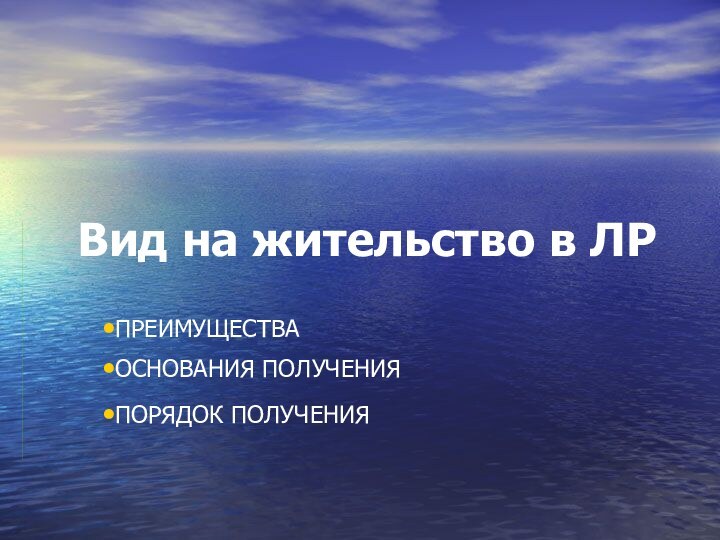 Вид на жительство в ЛР

•ПРЕИМУЩЕСТВА
•ОСНОВАНИЯ ПОЛУЧЕНИЯ
•ПОРЯДОК ПОЛУЧЕНИЯ